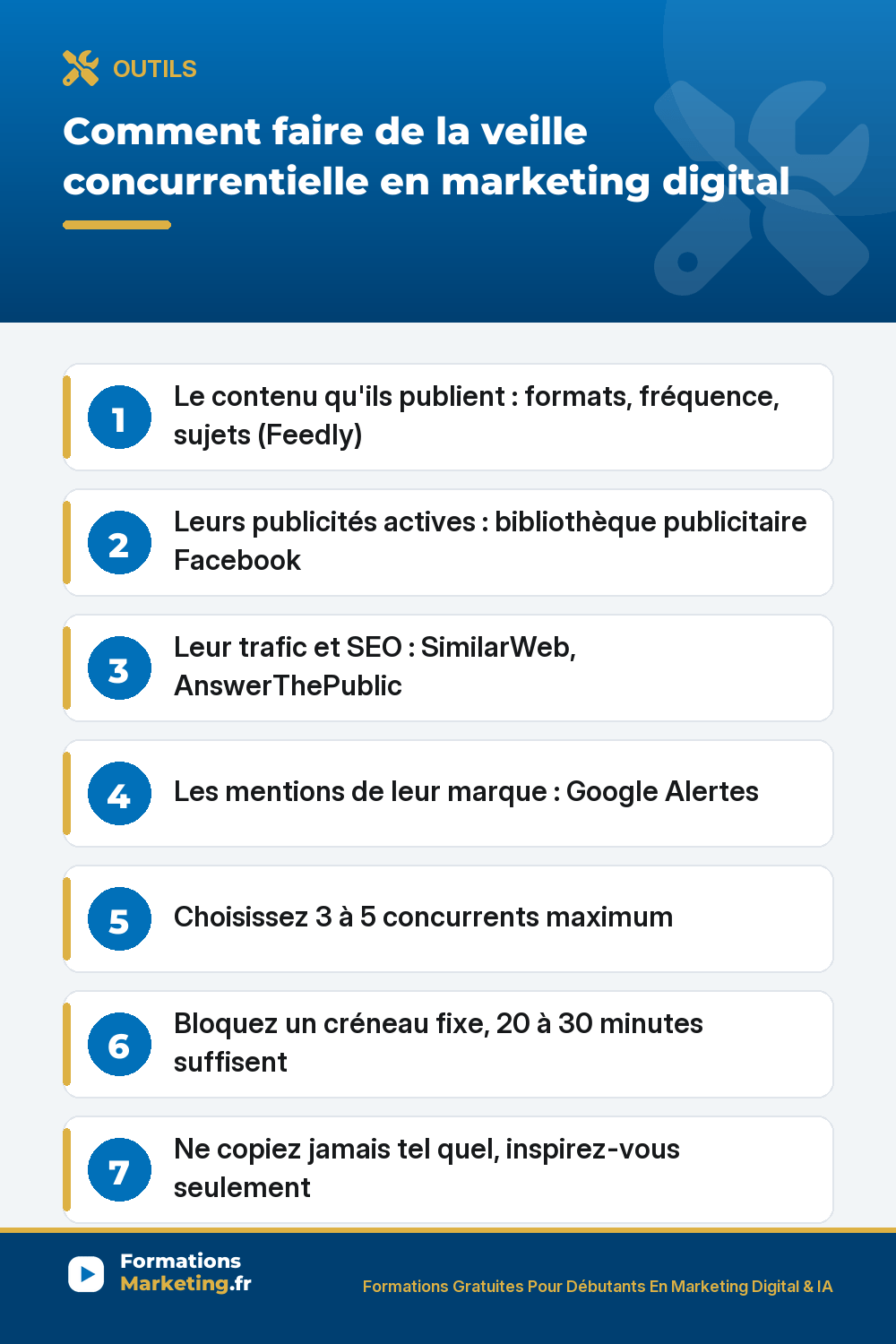 OUTILS

Comment faire de la veille concurrentielle en marketing digital

1 Le contenu qu'ils publient : formats, fréquence, sujets (Feedly)

2 Leurs publicités actives : bibliothèque publicitaire Facebook

3 Leur trafic et SEO : SimilarWeb, AnswerThePublic

4 Les mentions de leur marque : Google Alertes

5 Choisissez 3 à 5 concurrents maximum

6 Bloquez un créneau fixe, 20 à 30 minutes suffisent

7 Ne copiez jamais tel quel, inspirez-vous seulement

Formations Marketing.fr

Formations Gratuites Pour Débutants En Marketing Digital & IA